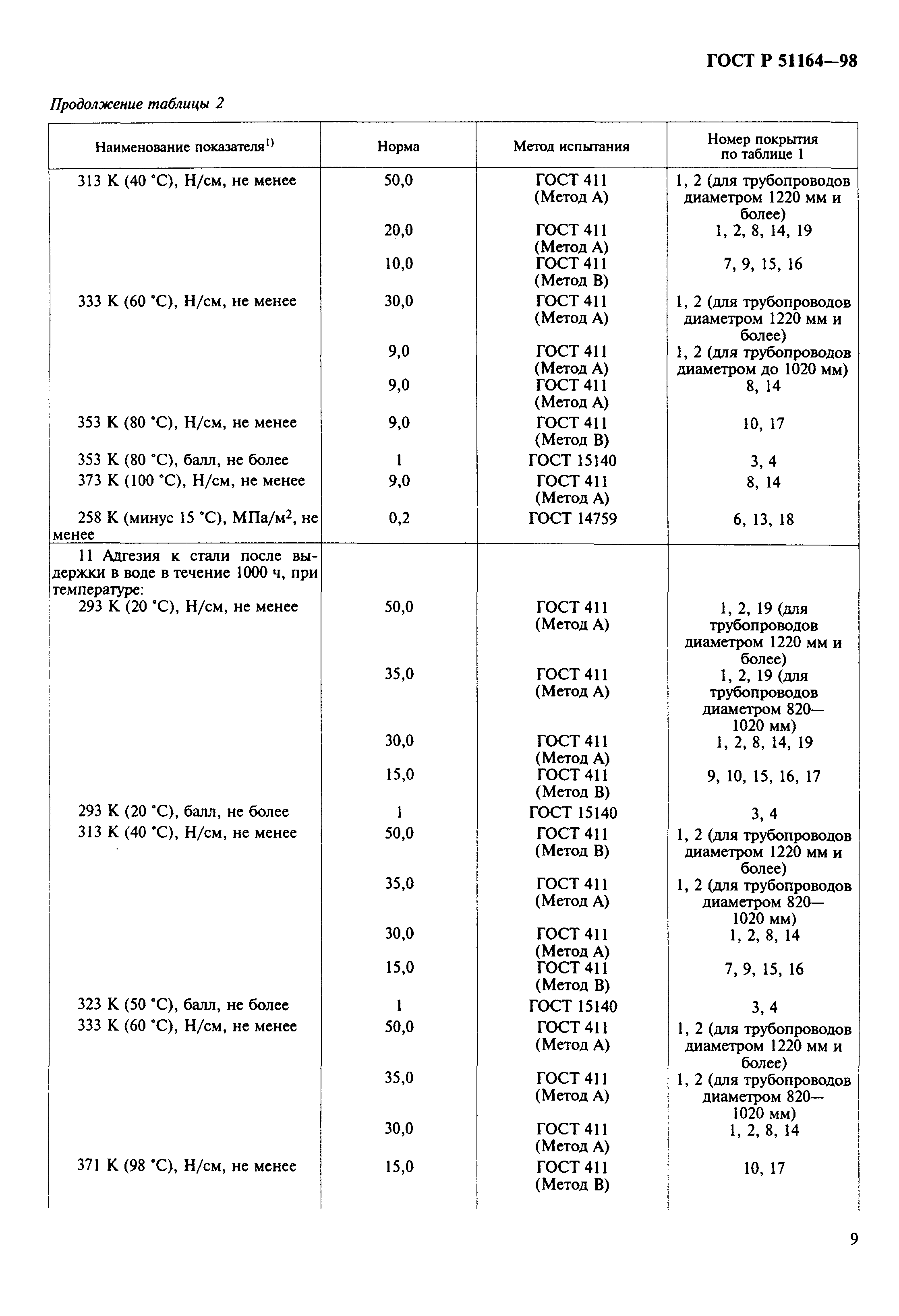 ГОСТ Р 51164—98

Продолжение таблицы 2

| Наименование показателя$^{1)}$ | Норма | Метод испытания | Номер покрытия по таблице 1 |
|---|---|---|---|
| 313 К (40 °С), Н/см, не менее | 50,0 | ГОСТ 411 (Метод А) | 1, 2 (для трубопроводов диаметром 1220 мм и более) |
| | 20,0 | ГОСТ 411 (Метод А) | 1, 2, 8, 14, 19 |
| | 10,0 | ГОСТ 411 (Метод В) | 7, 9, 15, 16 |
| 333 К (60 °С), Н/см, не менее | 30,0 | ГОСТ 411 (Метод А) | 1, 2 (для трубопроводов диаметром 1220 мм и более) |
| | 9,0 | ГОСТ 411 (Метод А) | 1, 2 (для трубопроводов диаметром до 1020 мм) |
| | 9,0 | ГОСТ 411 (Метод А) | 8, 14 |
| 353 К (80 °С), Н/см, не менее | 9,0 | ГОСТ 411 (Метод В) | 10, 17 |
| 353 К (80 °С), балл, не более | 1 | ГОСТ 15140 | 3, 4 |
| 373 К (100 °С), Н/см, не менее | 9,0 | ГОСТ 411 (Метод А) | 8, 14 |
| 258 К (минус 15 °С), МПа/м$^2$, не менее | 0,2 | ГОСТ 14759 | 6, 13, 18 |
| 11 Адгезия к стали после выдержки в воде в течение 1000 ч, при температуре: | | | |
| 293 К (20 °С), Н/см, не менее | 50,0 | ГОСТ 411 (Метод А) | 1, 2, 19 (для трубопроводов диаметром 1220 мм и более) |
| | 35,0 | ГОСТ 411 (Метод А) | 1, 2, 19 (для трубопроводов диаметром 820—1020 мм) |
| | 30,0 | ГОСТ 411 (Метод А) | 1, 2, 8, 14, 19 |
| | 15,0 | ГОСТ 411 (Метод В) | 9, 10, 15, 16, 17 |
| 293 К (20 °С), балл, не более | 1 | ГОСТ 15140 | 3, 4 |
| 313 К (40 °С), Н/см, не менее | 50,0 | ГОСТ 411 (Метод В) | 1, 2 (для трубопроводов диаметром 1220 мм и более) |
| | 35,0 | ГОСТ 411 (Метод А) | 1, 2 (для трубопроводов диаметром 820—1020 мм) |
| | 30,0 | ГОСТ 411 (Метод А) | 1, 2, 8, 14 |
| | 15,0 | ГОСТ 411 (Метод В) | 7, 9, 15, 16 |
| 323 К (50 °С), балл, не более | 1 | ГОСТ 15140 | 3, 4 |
| 333 К (60 °С), Н/см, не менее | 50,0 | ГОСТ 411 (Метод А) | 1, 2 (для трубопроводов диаметром 1220 мм и более) |
| | 35,0 | ГОСТ 411 (Метод А) | 1, 2 (для трубопроводов диаметром 820—1020 мм) |
| | 30,0 | ГОСТ 411 (Метод А) | 1, 2, 8, 14 |
| 371 К (98 °С), Н/см, не менее | 15,0 | ГОСТ 411 (Метод В) | 10, 17 |

9